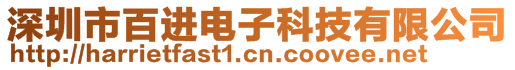 深圳市百进电子科技有限公司
http://harrietfast1.cn.coovee.net